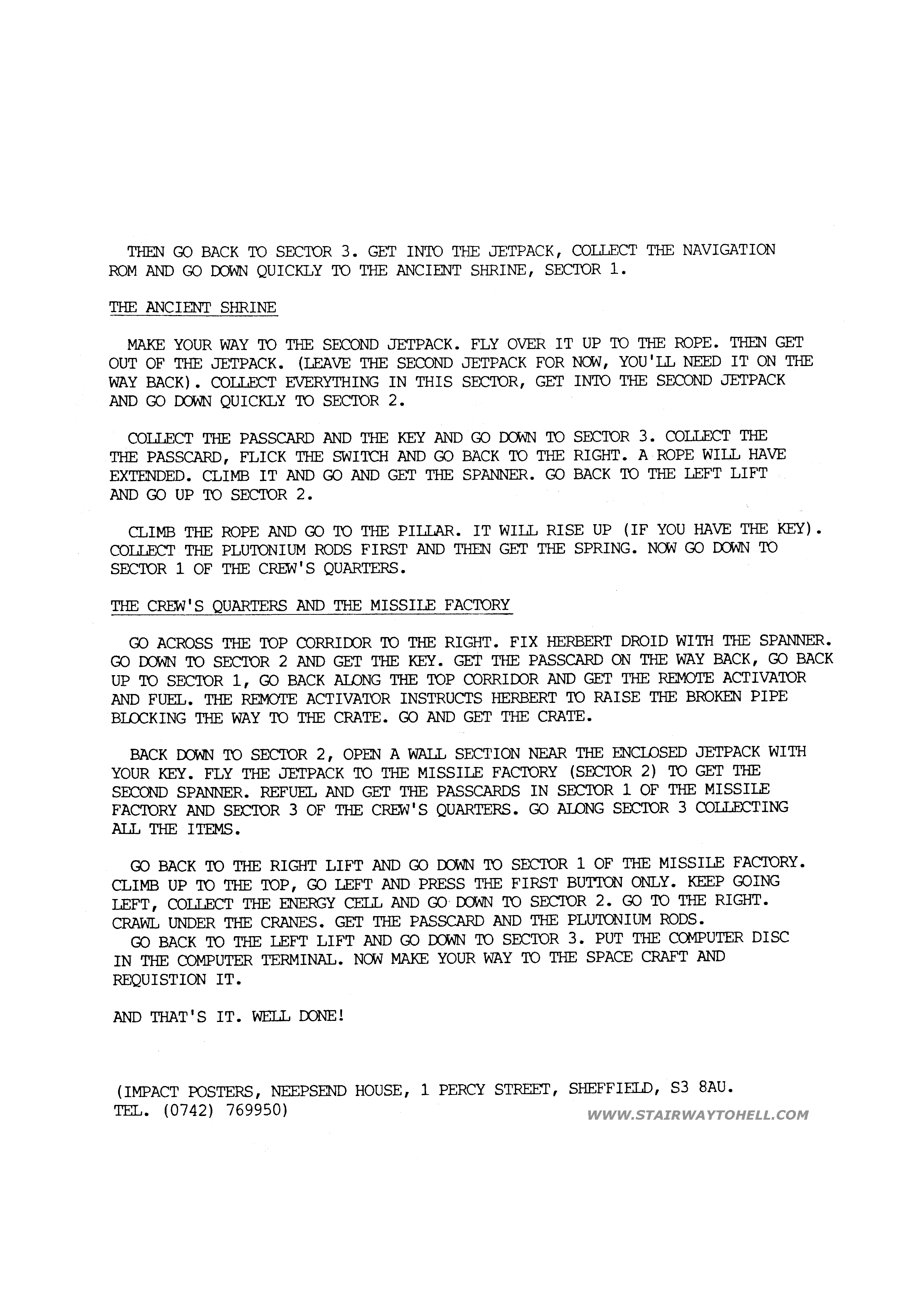 THEN GO BACK TO SECTOR 3. GET INTO THE JETPACK, COLLECT THE NAVIGATION ROM AND GO DOWN QUICKLY TO THE ANCIENT SHRINE, SECTOR 1.

THE ANCIENT SHRINE

MAKE YOUR WAY TO THE SECOND JETPACK. FLY OVER IT UP TO THE ROPE. THEN GET OUT OF THE JETPACK. (LEAVE THE SECOND JETPACK FOR NOW, YOU'LL NEED IT ON THE WAY BACK). COLLECT EVERYTHING IN THIS SECTOR, GET INTO THE SECOND JETPACK AND GO DOWN QUICKLY TO SECTOR 2.

COLLECT THE PASSCARD AND THE KEY AND GO DOWN TO SECTOR 3. COLLECT THE THE PASSCARD, FLICK THE SWITCH AND GO BACK TO THE RIGHT. A ROPE WILL HAVE EXTENDED. CLIMB IT AND GO AND GET THE SPANNER. GO BACK TO THE LEFT LIFT AND GO UP TO SECTOR 2.

CLIMB THE ROPE AND GO TO THE PILLAR. IT WILL RISE UP (IF YOU HAVE THE KEY). COLLECT THE PLUTONIUM RODS FIRST AND THEN GET THE SPRING. NOW GO DOWN TO SECTOR 1 OF THE CREW'S QUARTERS.

THE CREW'S QUARTERS AND THE MISSILE FACTORY

GO ACROSS THE TOP CORRIDOR TO THE RIGHT. FIX HERBERT DROID WITH THE SPANNER. GO DOWN TO SECTOR 2 AND GET THE KEY. GET THE PASSCARD ON THE WAY BACK, GO BACK UP TO SECTOR 1, GO BACK ALONG THE TOP CORRIDOR AND GET THE REMOTE ACTIVATOR AND FUEL. THE REMOTE ACTIVATOR INSTRUCTS HERBERT TO RAISE THE BROKEN PIPE BLOCKING THE WAY TO THE CRATE. GO AND GET THE CRATE.

BACK DOWN TO SECTOR 2, OPEN A WALL SECTION NEAR THE ENCLOSED JETPACK WITH YOUR KEY. FLY THE JETPACK TO THE MISSILE FACTORY (SECTOR 2) TO GET THE SECOND SPANNER. REFUEL AND GET THE PASSCARDS IN SECTOR 1 OF THE MISSILE FACTORY AND SECTOR 3 OF THE CREW'S QUARTERS. GO ALONG SECTOR 3 COLLECTING ALL THE ITEMS.

GO BACK TO THE RIGHT LIFT AND GO DOWN TO SECTOR 1 OF THE MISSILE FACTORY. CLIMB UP TO THE TOP, GO LEFT AND PRESS THE FIRST BUTTON ONLY. KEEP GOING LEFT, COLLECT THE ENERGY CELL AND GO DOWN TO SECTOR 2. GO TO THE RIGHT. CRAWL UNDER THE CRANES. GET THE PASSCARD AND THE PLUTONIUM RODS.
GO BACK TO THE LEFT LIFT AND GO DOWN TO SECTOR 3. PUT THE COMPUTER DISC IN THE COMPUTER TERMINAL. NOW MAKE YOUR WAY TO THE SPACE CRAFT AND REQUISTION IT.

AND THAT'S IT. WELL DONE!

(IMPACT POSTERS, NEEPSEND HOUSE, 1 PERCY STREET, SHEFFIELD, S3 8AU. TEL. (0742) 769950)

WWW.STAIRWAYTOHELL.COM